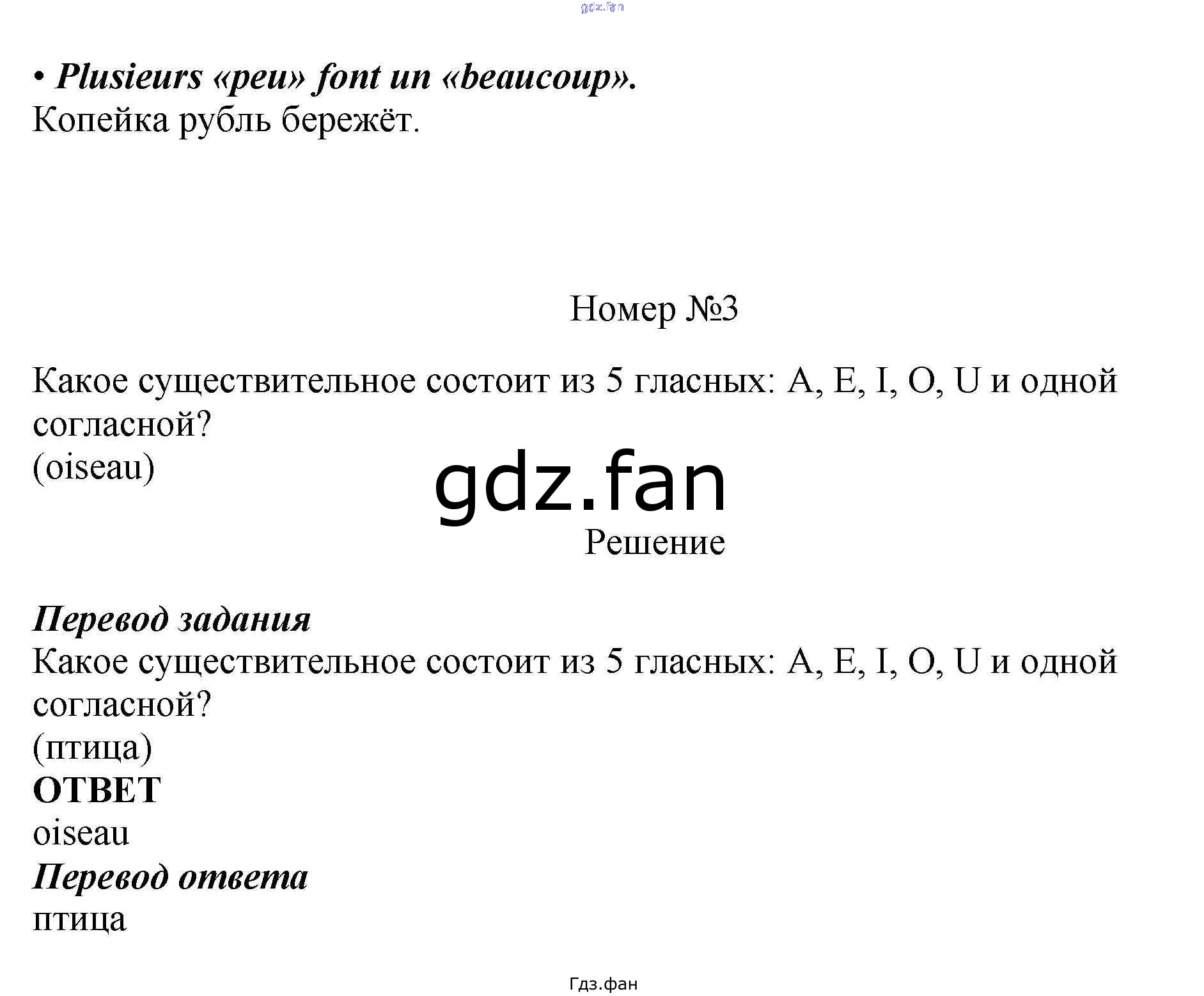 gdz.fan

• Plusieurs «peu» font un «beaucoup».
Копейка рубль бережёт.

Номер №3

Какое существительное состоит из 5 гласных: A, E, I, O, U и одной согласной?
(oiseau)

gdz.fan

Решение

Перевод задания
Какое существительное состоит из 5 гласных: A, E, I, O, U и одной согласной?
(птица)
ОТВЕТ
oiseau
Перевод ответа
птица

Гдз.фан